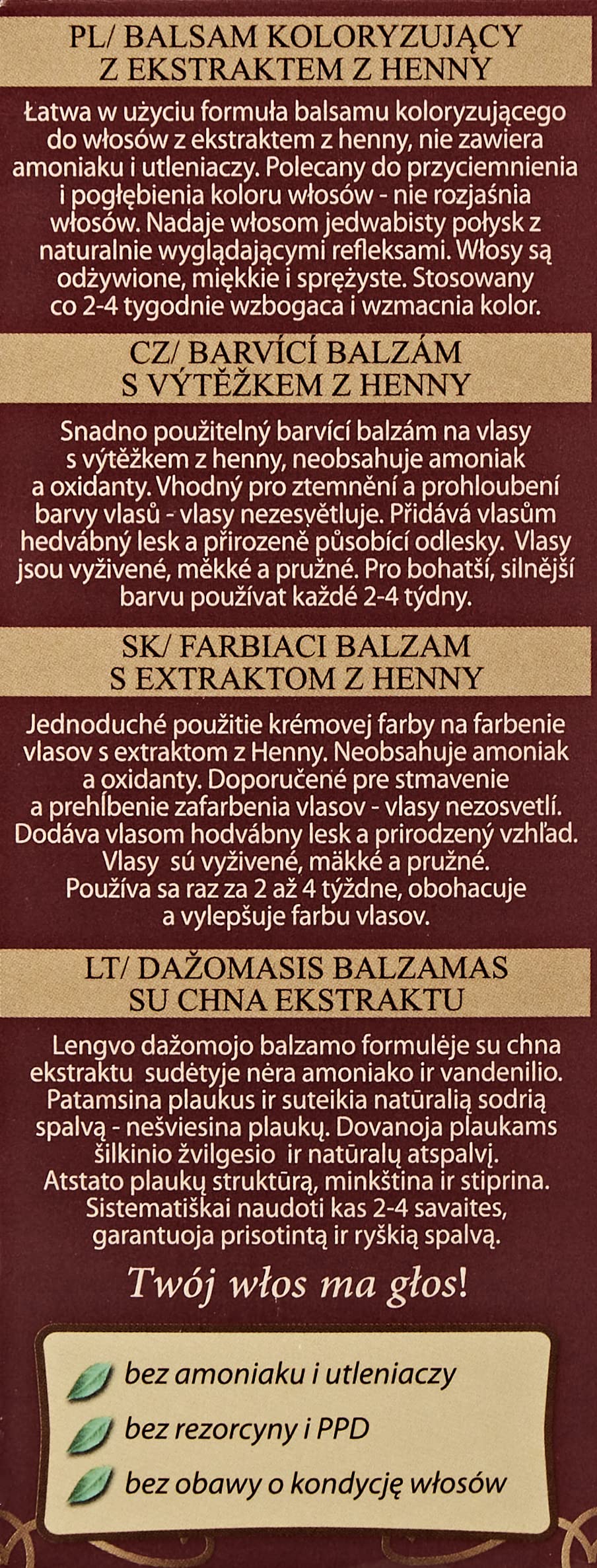 PL/ BALSAM KOLORYZUJĄCY Z EKSTRAKTEM Z HENNY

Łatwa w użyciu formuła balsamu koloryzującego do włosów z ekstraktem z henny, nie zawiera amoniaku i utleniaczy. Polecany do przyciemnienia i pogłębienia koloru włosów - nie rozjaśnia włosów. Nadaje włosom jedwabisty połysk z naturalnie wyglądającymi refleksami. Włosy są odżywione, miękkie i sprężyste. Stosowany co 2-4 tygodnie wzbogaca i wzmacnia kolor.

CZ/ BARVÍCÍ BALZÁM S VÝTĚŽKEM Z HENNY

Snadno použitelný barvící balzám na vlasy s výtěžkem z henny, neobsahuje amoniak a oxidanty. Vhodný pro ztemnění a prohloubení barvy vlasů - vlasy nezesvětluje. Přidává vlasům hedvábný lesk a přirozeně působící odlesky. Vlasy jsou vyživené, měkké a pružné. Pro bohatší, silnější barvu používat každé 2-4 týdny.

SK/ FARBIACI BALZAM S EXTRAKTOM Z HENNY

Jednoduché použitie krémovej farby na farbenie vlasov s extraktom z Henny. Neobsahuje amoniak a oxidanty. Doporučené pre stmavenie a prehĺbenie zafarbenia vlasov - vlasy nezosvetlí. Dodáva vlasom hodvábny lesk a prirodzený vzhľad. Vlasy sú vyživené, mäkké a pružné. Používa sa raz za 2 až 4 týždne, obohacuje a vylepšuje farbu vlasov.

LT/ DAŽOMASIS BALZAMAS SU CHNA EKSTRAKTU

Lengvo dažomojo balzamo formulėje su chna ekstraktu sudėtyje nėra amoniako ir vandenilio. Patamsina plaukus ir suteikia natūralią sodrią spalvą - nešviesina plaukų. Dovanoja plaukams šilkinio žvilgesio ir natūralų atspalvį. Atstato plaukų struktūrą, minkština ir stiprina. Sistematiškai naudoti kas 2-4 savaites, garantuoja prisotintą ir ryškią spalvą.

Twój włos ma głos!

bez amoniaku i utleniaczy
bez rezorcyny i PPD
bez obawy o kondycję włosów